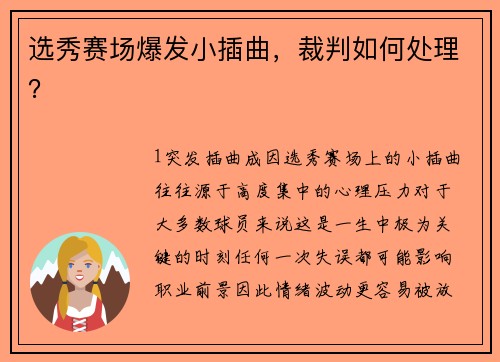 选秀赛场爆发小插曲，裁判如何处理？

1突发插曲成因选秀赛场上的小插曲往往源于高度集中的心理压力对于大多数球员来说这是一生中极为关键的时刻任何一次失误都可能影响职业前景因此情绪波动更容易被放